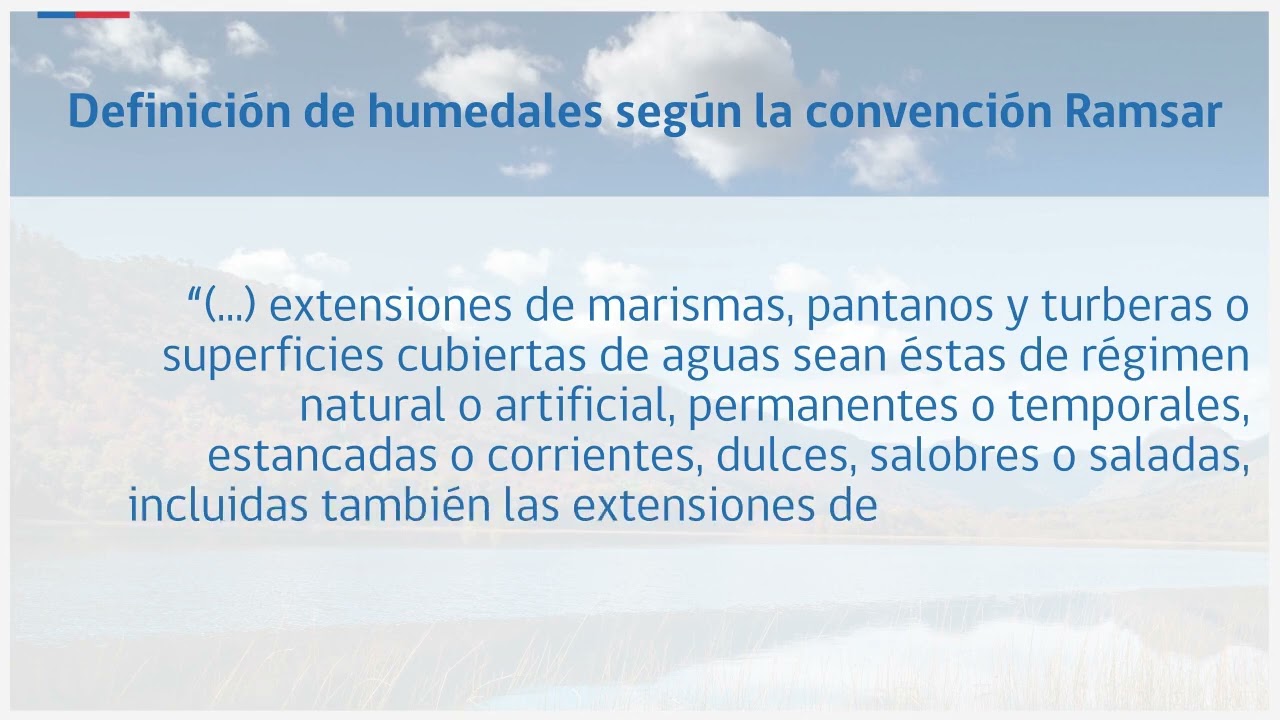 Definición de humedales según la convención Ramsar

"(...) extensiones de marismas, pantanos y turberas o superficies cubiertas de aguas sean éstas de régimen natural o artificial, permanentes o temporales, estancadas o corrientes, dulces, salobres o saladas, incluidas también las extensiones de